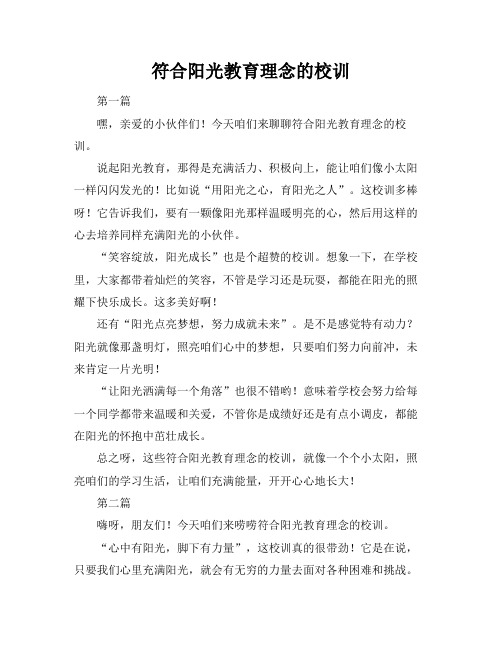 符合阳光教育理念的校训

第一篇

嘿，亲爱的小伙伴们！今天咱们来聊聊符合阳光教育理念的校训。

说起阳光教育，那得是充满活力、积极向上，能让咱们像小太阳一样闪闪发光的！比如说“用阳光之心，育阳光之人”。这校训多棒呀！它告诉我们，要有一颗像阳光那样温暖明亮的心，然后用这样的心去培养同样充满阳光的小伙伴。

“笑容绽放，阳光成长”也是个超赞的校训。想象一下，在学校里，大家都带着灿烂的笑容，不管是学习还是玩耍，都能在阳光的照耀下快乐成长。这多美好啊！

还有“阳光点亮梦想，努力成就未来”。是不是感觉特有动力？阳光就像那盏明灯，照亮咱们心中的梦想，只要咱们努力向前冲，未来肯定一片光明！

“让阳光洒满每一个角落”也很不错哟！意味着学校会努力给每一个同学都带来温暖和关爱，不管你是成绩好还是有点小调皮，都能在阳光的怀抱中茁壮成长。

总之呀，这些符合阳光教育理念的校训，就像一个个小太阳，照亮咱们的学习生活，让咱们充满能量，开开心心地长大！

第二篇

嗨呀，朋友们！今天咱们来唠唠符合阳光教育理念的校训。

“心中有阳光，脚下有力量”，这校训真的很带劲！它是在说，只要我们心里充满阳光，就会有无穷的力量去面对各种困难和挑战。